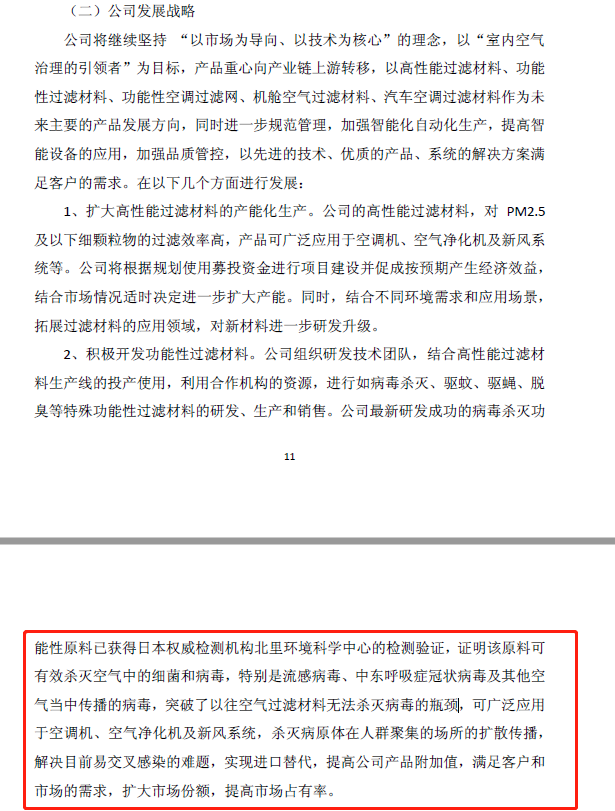 （二）公司发展战略

公司将继续坚持 “以市场为导向、以技术为核心”的理念，以“室内空气治理的引领者”为目标，产品重心向产业链上游转移，以高性能过滤材料、功能性过滤材料、功能性空调过滤网、机舱空气过滤材料、汽车空调过滤材料作为未来主要的产品发展方向，同时进一步规范管理，加强智能化自动化生产，提高智能设备的应用，加强品质管控，以先进的技术、优质的产品、系统的解决方案满足客户的需求。在以下几个方面进行发展：

1、扩大高性能过滤材料的产能化生产。公司的高性能过滤材料，对 PM2.5 及以下细颗粒物的过滤效率高，产品可广泛应用于空调机、空气净化机及新风系统等。公司将根据规划使用募投资金进行项目建设并促成按预期产生经济效益，结合市场情况适时决定进一步扩大产能。同时，结合不同环境需求和应用场景，拓展过滤材料的应用领域，对新材料进一步研发升级。

2、积极开发功能性过滤材料。公司组织研发技术团队，结合高性能过滤材料生产线的投产使用，利用合作机构的资源，进行如病毒杀灭、驱蚊、驱蝇、脱臭等特殊功能性过滤材料的研发、生产和销售。公司最新研发成功的病毒杀灭功

11

能性原料已获得日本权威检测机构北里环境科学中心的检测验证，证明该原料可有效杀灭空气中的细菌和病毒，特别是流感病毒、中东呼吸症冠状病毒及其他空气当中传播的病毒，突破了以往空气过滤材料无法杀灭病毒的瓶颈，可广泛应用于空调机、空气净化机及新风系统，杀灭病原体在人群聚集的场所的扩散传播，解决目前易交叉感染的难题，实现进口替代，提高公司产品附加值，满足客户和市场的需求，扩大市场份额，提高市场占有率。